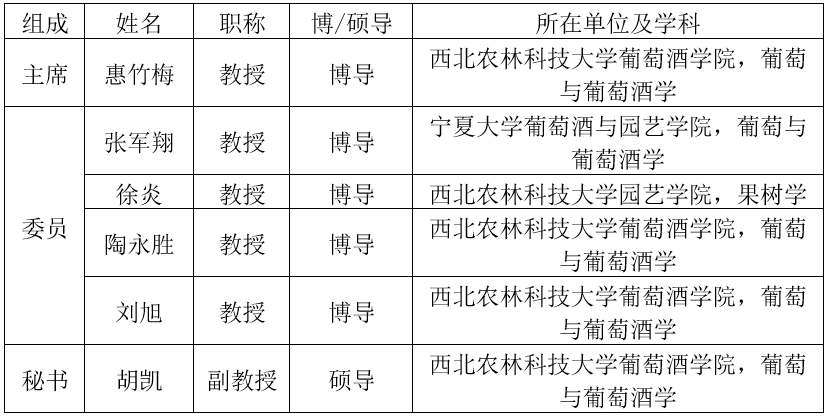 | 组成 | 姓名 | 职称 | 博/硕导 | 所在单位及学科 |
|---|---|---|---|---|
| 主席 | 惠竹梅 | 教授 | 博导 | 西北农林科技大学葡萄酒学院，葡萄与葡萄酒学 |
| 委员 | 张军翔 | 教授 | 博导 | 宁夏大学葡萄酒与园艺学院，葡萄与葡萄酒学 |
|  | 徐炎 | 教授 | 博导 | 西北农林科技大学园艺学院，果树学 |
|  | 陶永胜 | 教授 | 博导 | 西北农林科技大学葡萄酒学院，葡萄与葡萄酒学 |
|  | 刘旭 | 教授 | 博导 | 西北农林科技大学葡萄酒学院，葡萄与葡萄酒学 |
| 秘书 | 胡凯 | 副教授 | 硕导 | 西北农林科技大学葡萄酒学院，葡萄与葡萄酒学 |